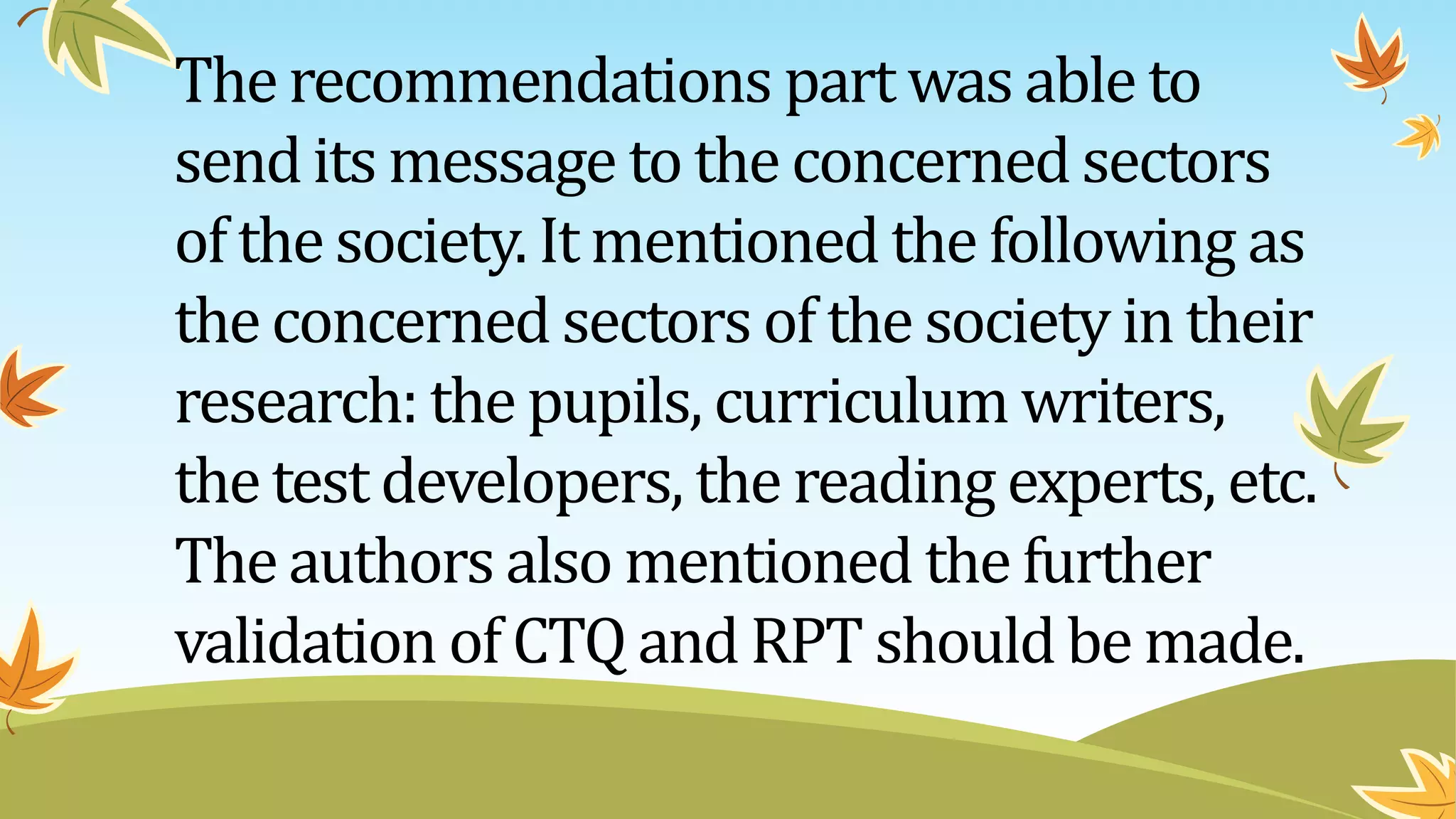 The recommendations part was able to send its message to the concerned sectors of the society. It mentioned the following as the concerned sectors of the society in their research: the pupils, curriculum writers, the test developers, the reading experts, etc. The authors also mentioned the further validation of CTQ and RPT should be made.